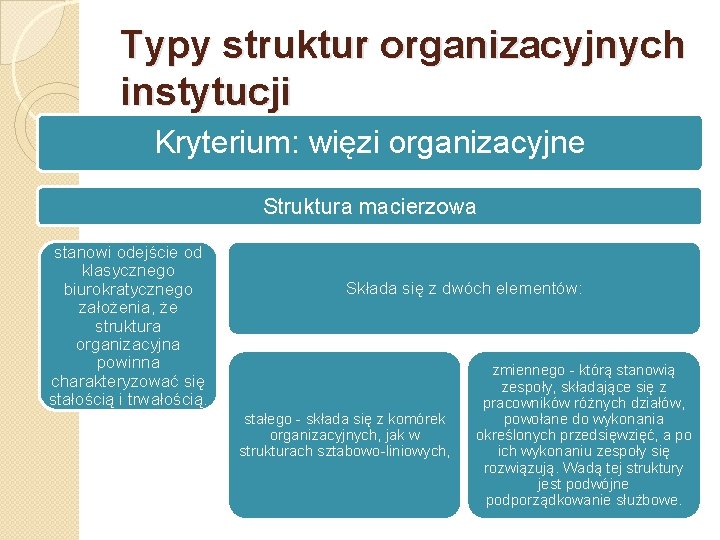 Typy struktur organizacyjnych instytucji

Kryterium: więzi organizacyjne

Struktura macierzowa

stanowi odejście od klasycznego biurokratycznego założenia, że struktura organizacyjna powinna charakteryzować się stałością i trwałością.

Składa się z dwóch elementów:

stałego - składa się z komórek organizacyjnych, jak w strukturach sztabowo-liniowych,

zmiennego - którą stanowią zespoły, składające się z pracowników różnych działów, powołane do wykonania określonych przedsięwzięć, a po ich wykonaniu zespoły się rozwiązują. Wadą tej struktury jest podwójne podporządkowanie służbowe.